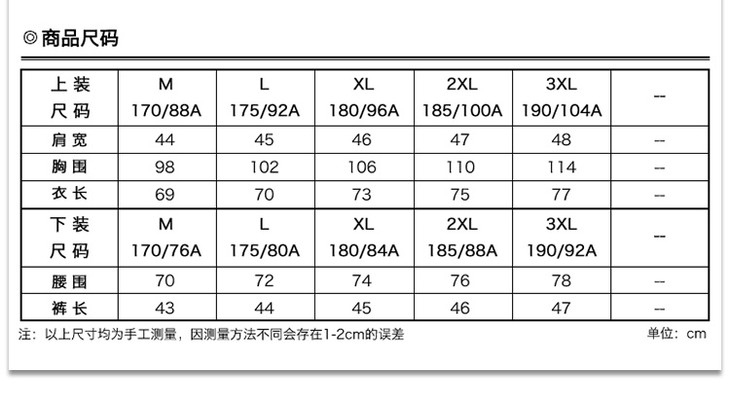 ◎商品尺码

| 上装 尺码 | M 170/88A | L 175/92A | XL 180/96A | 2XL 185/100A | 3XL 190/104A | -- |
|---|---|---|---|---|---|---|
| 肩宽 | 44 | 45 | 46 | 47 | 48 | -- |
| 胸围 | 98 | 102 | 106 | 110 | 114 | -- |
| 衣长 | 69 | 70 | 73 | 75 | 77 | -- |
| 下装 尺码 | M 170/76A | L 175/80A | XL 180/84A | 2XL 185/88A | 3XL 190/92A | -- |
| 腰围 | 70 | 72 | 74 | 76 | 78 | -- |
| 裤长 | 43 | 44 | 45 | 46 | 47 | -- |

注：以上尺寸均为手工测量，因测量方法不同会存在1-2cm的误差

单位：cm